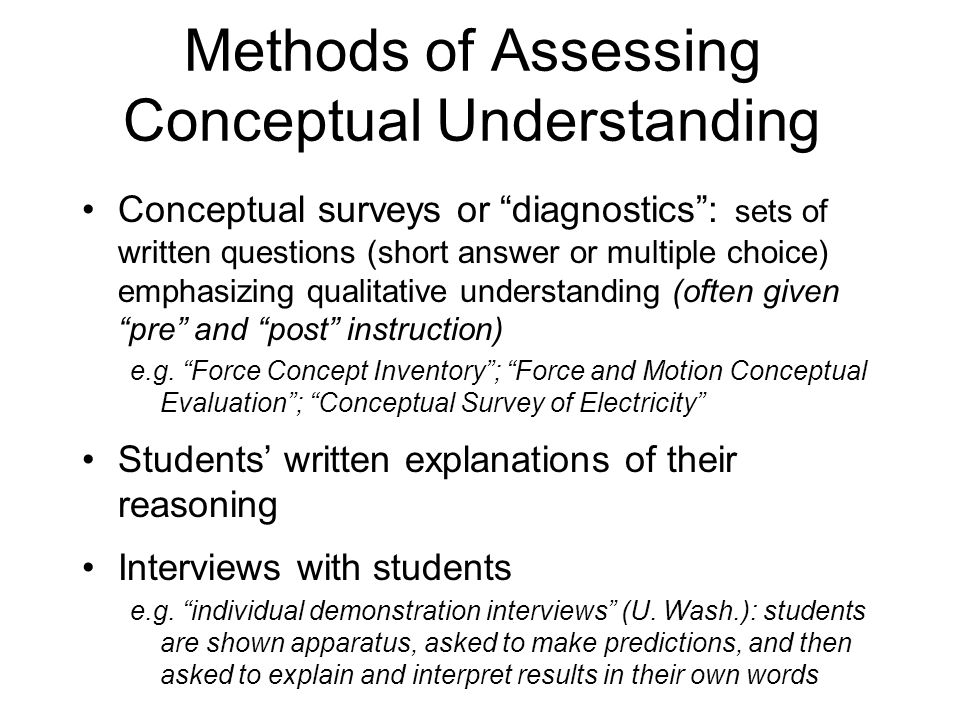 Methods of Assessing Conceptual Understanding

• Conceptual surveys or “diagnostics”: sets of written questions (short answer or multiple choice) emphasizing qualitative understanding (often given “pre” and “post” instruction)

e.g. “Force Concept Inventory”; “Force and Motion Conceptual Evaluation”; “Conceptual Survey of Electricity”

• Students’ written explanations of their reasoning

• Interviews with students

e.g. “individual demonstration interviews” (U. Wash.): students are shown apparatus, asked to make predictions, and then asked to explain and interpret results in their own words